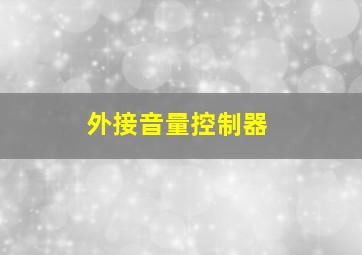 外接音量控制器